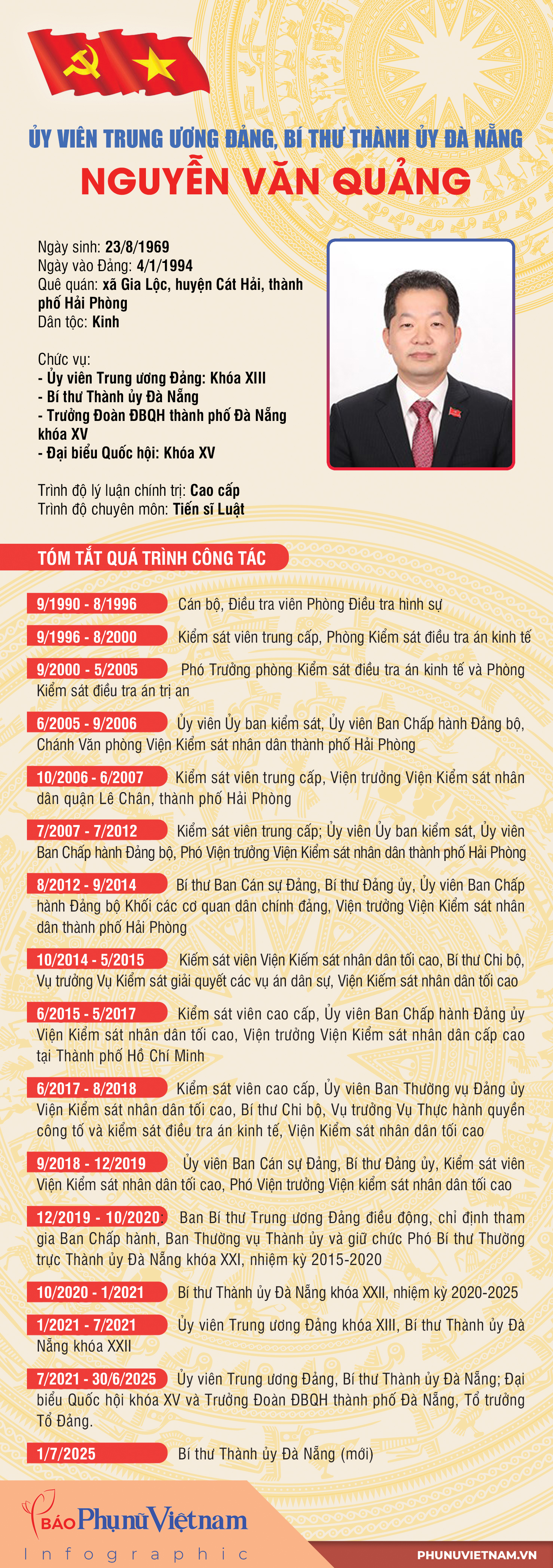 ỦY VIÊN TRUNG ƯƠNG ĐẢNG, BÍ THƯ THÀNH ỦY ĐÀ NẴNG
NGUYỄN VĂN QUẢNG

Ngày sinh: 23/8/1969
Ngày vào Đảng: 4/1/1994
Quê quán: xã Gia Lộc, huyện Cát Hải, thành phố Hải Phòng
Dân tộc: Kinh

Chức vụ:
- Ủy viên Trung ương Đảng: Khóa XIII
- Bí thư Thành ủy Đà Nẵng
- Trưởng Đoàn ĐBQH thành phố Đà Nẵng khóa XV
- Đại biểu Quốc hội: Khóa XV

Trình độ lý luận chính trị: Cao cấp
Trình độ chuyên môn: Tiến sĩ Luật

TÓM TẮT QUÁ TRÌNH CÔNG TÁC

9/1990 - 8/1996 Cán bộ, Điều tra viên Phòng Điều tra hình sự

9/1996 - 8/2000 Kiểm sát viên trung cấp, Phòng Kiểm sát điều tra án kinh tế

9/2000 - 5/2005 Phó Trưởng phòng Kiểm sát điều tra án kinh tế và Phòng Kiểm sát điều tra án trị an

6/2005 - 9/2006 Ủy viên Ủy ban kiểm sát, Ủy viên Ban Chấp hành Đảng bộ, Chánh Văn phòng Viện Kiểm sát nhân dân thành phố Hải Phòng

10/2006 - 6/2007 Kiểm sát viên trung cấp, Viện trưởng Viện Kiểm sát nhân dân quận Lê Chân, thành phố Hải Phòng

7/2007 - 7/2012 Kiểm sát viên trung cấp; Ủy viên Ủy ban kiểm sát, Ủy viên Ban Chấp hành Đảng bộ, Phó Viện trưởng Viện Kiểm sát nhân dân thành phố Hải Phòng

8/2012 - 9/2014 Bí thư Ban Cán sự Đảng, Bí thư Đảng ủy, Ủy viên Ban Chấp hành Đảng bộ Khối các cơ quan dân chính đảng, Viện trưởng Viện Kiểm sát nhân dân thành phố Hải Phòng

10/2014 - 5/2015 Kiểm sát viên Viện Kiểm sát nhân dân tối cao, Bí thư Chi bộ, Vụ trưởng Vụ Kiểm sát giải quyết các vụ án dân sự, Viện Kiểm sát nhân dân tối cao

6/2015 - 5/2017 Kiểm sát viên cao cấp, Ủy viên Ban Chấp hành Đảng ủy Viện Kiểm sát nhân dân tối cao, Viện trưởng Viện Kiểm sát nhân dân cấp cao tại Thành phố Hồ Chí Minh

6/2017 - 8/2018 Kiểm sát viên cao cấp, Ủy viên Ban Thường vụ Đảng ủy Viện Kiểm sát nhân dân tối cao, Bí thư Chi bộ, Vụ trưởng Vụ Thực hành quyền công tố và kiểm sát điều tra án kinh tế, Viện Kiểm sát nhân dân tối cao

9/2018 - 12/2019 Ủy viên Ban Cán sự Đảng, Bí thư Đảng ủy, Kiểm sát viên Viện Kiểm sát nhân dân tối cao, Phó Viện trưởng Viện kiểm sát nhân dân tối cao

12/2019 - 10/2020: Ban Bí thư Trung ương Đảng điều động, chỉ định tham gia Ban Chấp hành, Ban Thường vụ Thành ủy và giữ chức Phó Bí thư Thường trực Thành ủy Đà Nẵng khóa XXI, nhiệm kỳ 2015-2020

10/2020 - 1/2021 Bí thư Thành ủy Đà Nẵng khóa XXII, nhiệm kỳ 2020-2025

1/2021 - 7/2021 Ủy viên Trung ương Đảng khóa XIII, Bí thư Thành ủy Đà Nẵng khóa XXII

7/2021 - 30/6/2025 Ủy viên Trung ương Đảng, Bí thư Thành ủy Đà Nẵng; Đại biểu Quốc hội khóa XV và Trưởng Đoàn ĐBQH thành phố Đà Nẵng, Tổ trưởng Tổ Đảng.

1/7/2025 Bí thư Thành ủy Đà Nẵng (mới)

BÁO Phụ nữ Việt nam
Infographic
PHUNUVIETNAM.VN